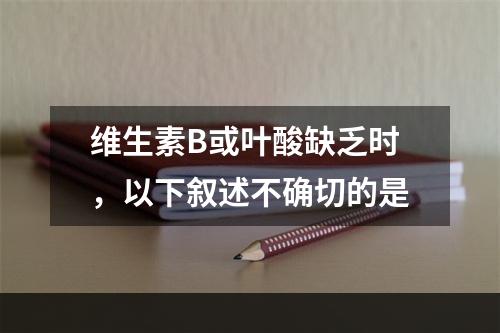 维生素B或叶酸缺乏时，以下叙述不确切的是